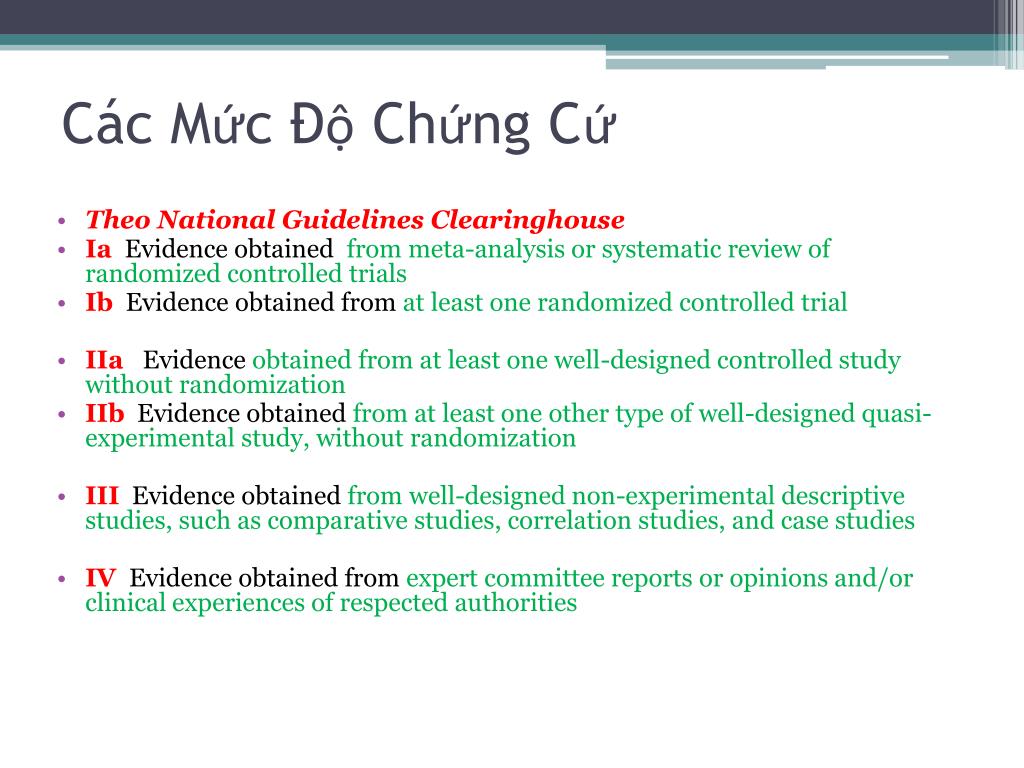 Các Mức Độ Chứng Cứ

• Theo National Guidelines Clearinghouse
• Ia Evidence obtained from meta-analysis or systematic review of randomized controlled trials
• Ib Evidence obtained from at least one randomized controlled trial

• IIa Evidence obtained from at least one well-designed controlled study without randomization
• IIb Evidence obtained from at least one other type of well-designed quasi-experimental study, without randomization

• III Evidence obtained from well-designed non-experimental descriptive studies, such as comparative studies, correlation studies, and case studies

• IV Evidence obtained from expert committee reports or opinions and/or clinical experiences of respected authorities